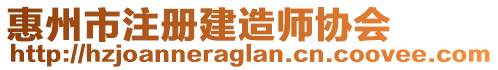 惠州市注册建造师协会
http://hzjoanneraglan.cn.coovee.com